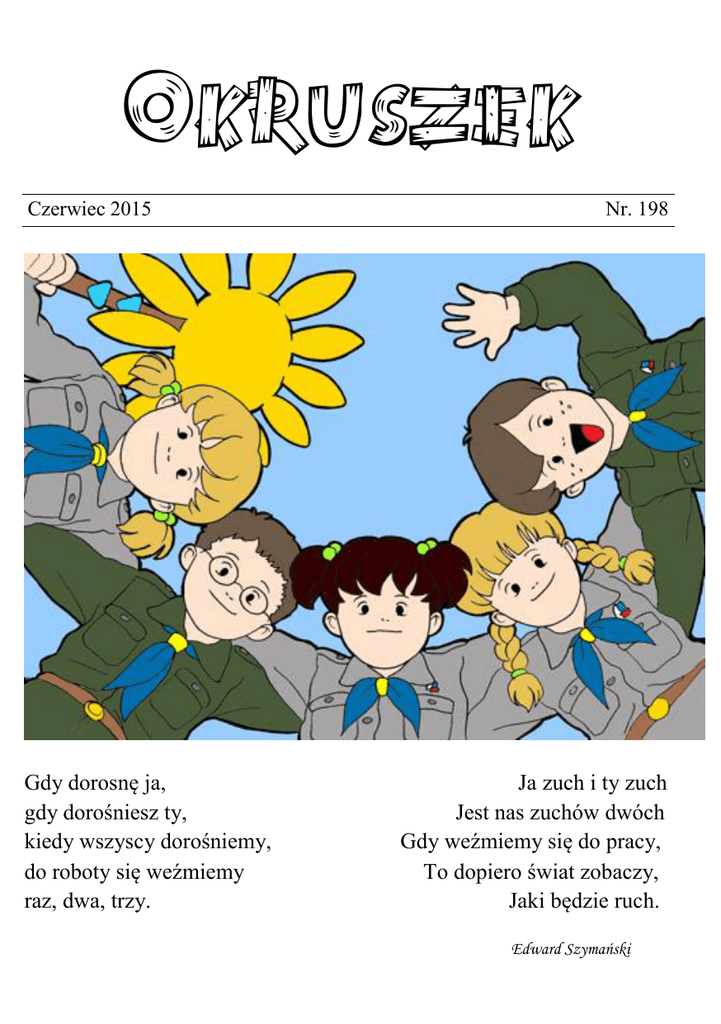 OKRUSZEK

Czerwiec 2015

Nr. 198

Gdy dorosnę ja,
gdy dorośniesz ty,
kiedy wszyscy dorośniemy,
do roboty się weźmiemy
raz, dwa, trzy.

Ja zuch i ty zuch
Jest nas zuchów dwóch
Gdy weźmiemy się do pracy,
To dopiero świat zobaczy,
Jaki będzie ruch.

Edward Szymański